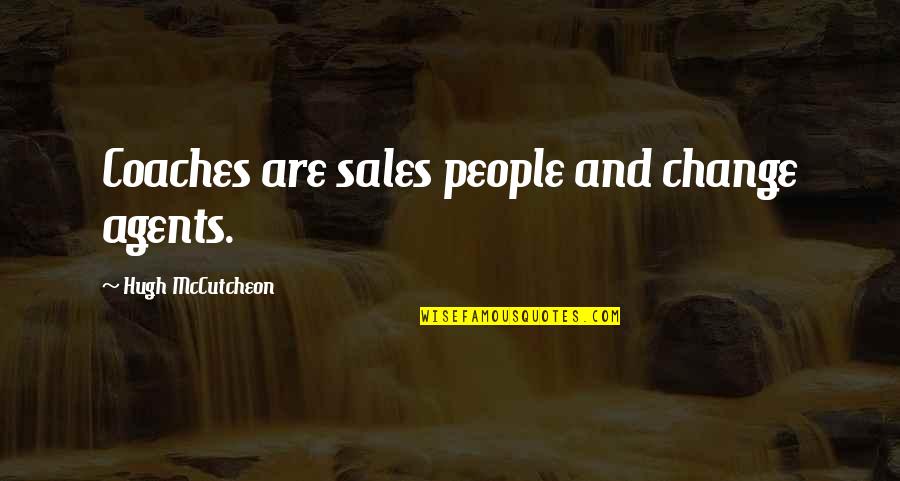 Coaches are sales people and change agents.

~ Hugh McCutcheon

WISEFAMOUSQUOTES.COM